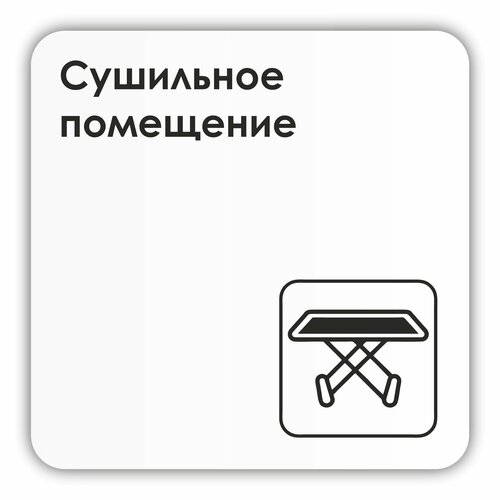 Сушильное помещение